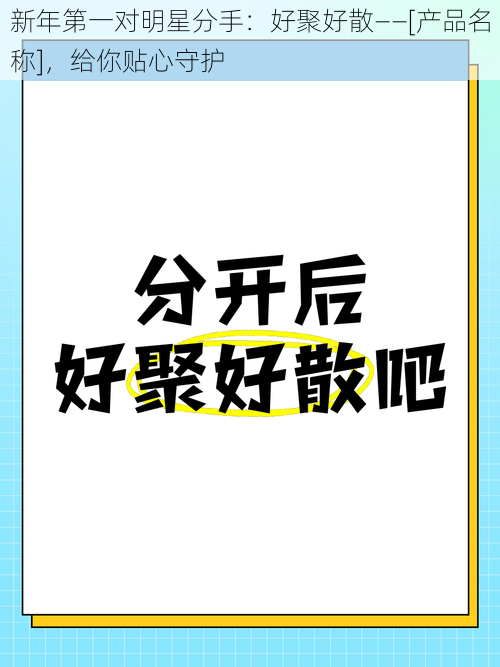 新年第一对明星分手：好聚好散——[产品名称]，给你贴心守护

分开后
好聚好散吧